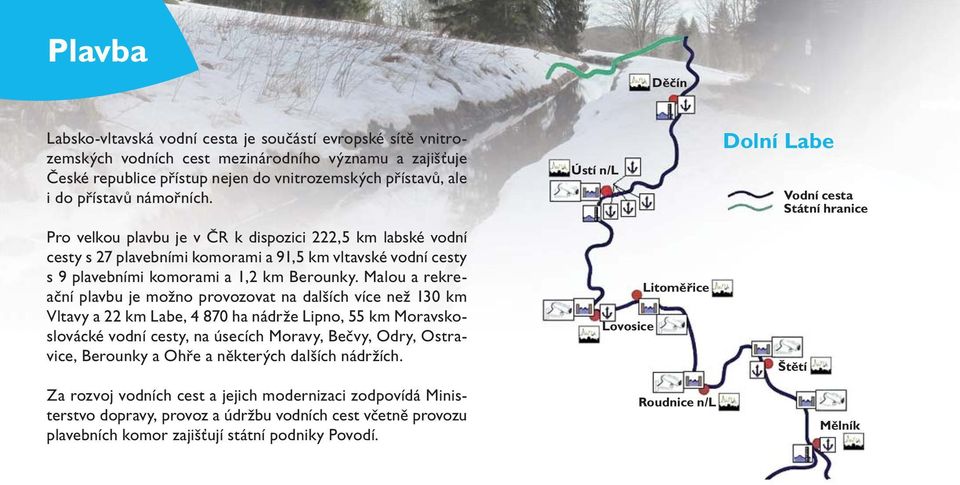 Plavba

Labsko-vltavská vodní cesta je součástí evropské sítě vnitrozemských vodních cest mezinárodního významu a zajišťuje České republice přístup nejen do vnitrozemských přístavů, ale i do přístavů námořních.

Pro velkou plavbu je v ČR k dispozici 222,5 km labské vodní cesty s 27 plavebními komorami a 91,5 km vltavské vodní cesty s 9 plavebními komorami a 1,2 km Berounky. Malou a rekreační plavbu je možno provozovat na dalších více než 130 km Vltavy a 22 km Labe, 4 870 ha nádrže Lipno, 55 km Moravskoslovácké vodní cesty, na úsecích Moravy, Bečvy, Odry, Ostravice, Berounky a Ohře a některých dalších nádržích.

Za rozvoj vodních cest a jejich modernizaci zodpovídá Ministerstvo dopravy, provoz a údržbu vodních cest včetně provozu plavebních komor zajišťují státní podniky Povodí.

Děčín
Dolní Labe
Ústí n/L
Vodní cesta
Státní hranice
Litoměřice
Lovosice
Štětí
Roudnice n/L
Mělník